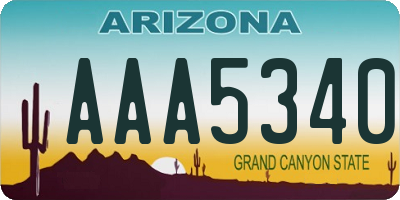 ARIZONA

AAA5340

GRAND CANYON STATE